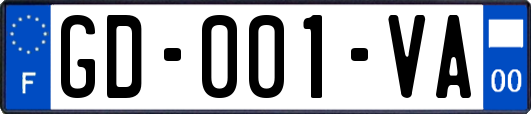 F

GD-001-VA

00